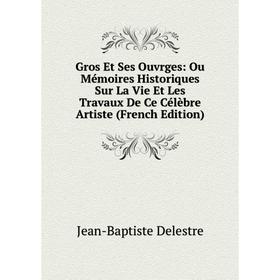 Gros Et Ses Ouvrges: Ou Mémoires Historiques Sur La Vie Et Les Travaux De Ce Célèbre Artiste (French Edition)

Jean-Baptiste Delestre